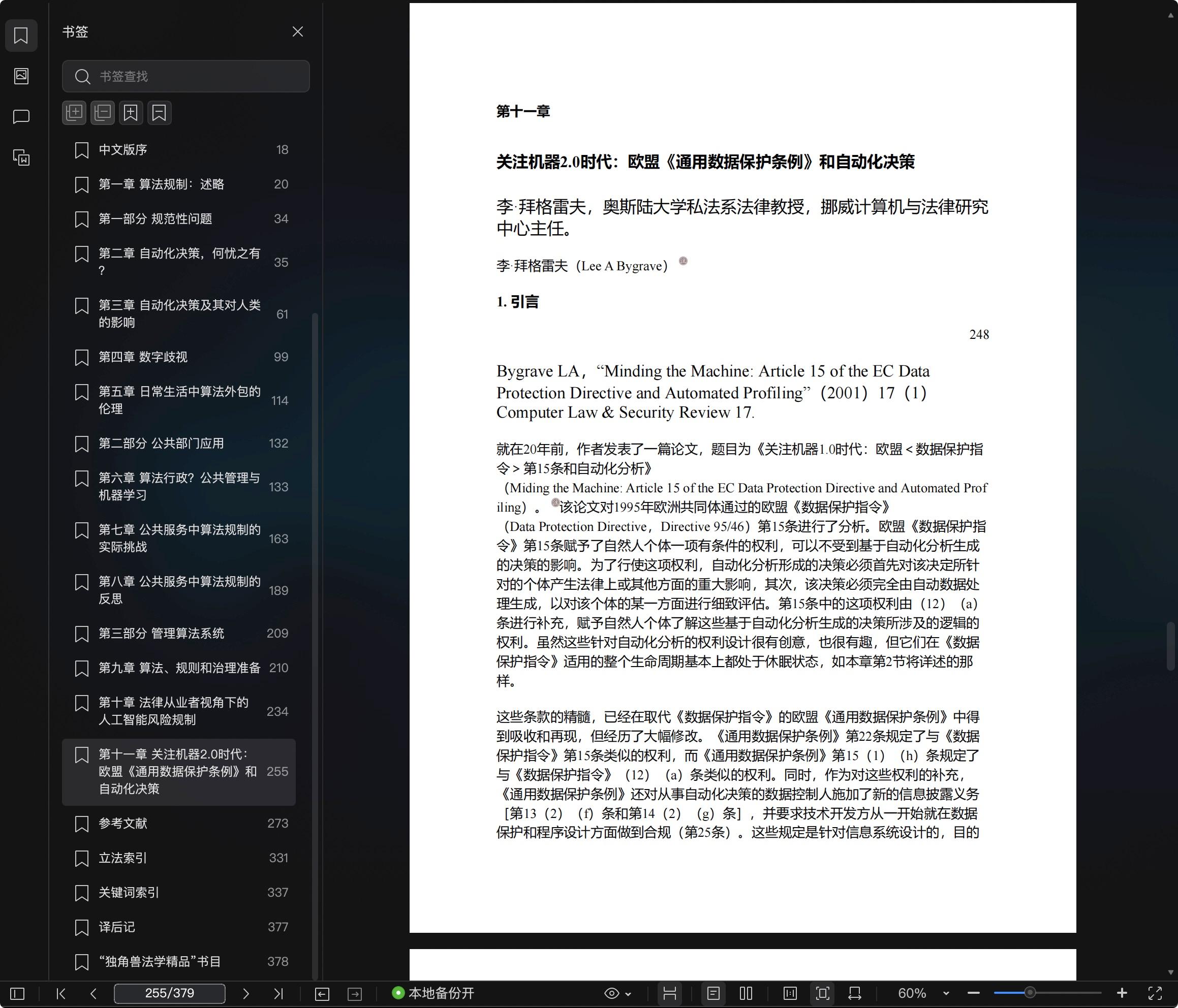 书签

书签查找

中文版序 18
第一章 算法规制：述略 20
第一部分 规范性问题 34
第二章 自动化决策，何忧之有？ 35
第三章 自动化决策及其对人类的影响 61
第四章 数字歧视 99
第五章 日常生活中算法外包的伦理 114
第二部分 公共部门应用 132
第六章 算法行政？公共管理与机器学习 133
第七章 公共服务中算法规制的实际挑战 163
第八章 公共服务中算法规制的反思 189
第三部分 管理算法系统 209
第九章 算法、规则和治理准备 210
第十章 法律从业者视角下的人工智能风险规制 234
第十一章 关注机器2.0时代：欧盟《通用数据保护条例》和自动化决策 255
参考文献 273
立法索引 331
关键词索引 337
译后记 377
“独角兽法学精品”书目 378

第十一章

关注机器2.0时代：欧盟《通用数据保护条例》和自动化决策

李·拜格雷夫，奥斯陆大学私法系法律教授，挪威计算机与法律研究中心主任。

李·拜格雷夫（Lee A Bygrave）

1. 引言

248

Bygrave LA，“Minding the Machine: Article 15 of the EC Data Protection Directive and Automated Profiling”（2001）17（1）Computer Law & Security Review 17.

就在20年前，作者发表了一篇论文，题目为《关注机器1.0时代：欧盟＜数据保护指令＞第15条和自动化分析》（Miding the Machine: Article 15 of the EC Data Protection Directive and Automated Profiling）。该论文对1995年欧洲共同体通过的欧盟《数据保护指令》（Data Protection Directive，Directive 95/46）第15条进行了分析。欧盟《数据保护指令》第15条赋予了自然人个体一项有条件的权利，可以不受到基于自动化分析生成的决策的影响。为了行使这项权利，自动化分析形成的决策必须首先对该决定所针对的个体产生法律上或其他方面的重大影响，其次，该决策必须完全由自动数据处理生成，以对该个体的某一方面进行细致评估。第15条中的这项权利由（12）（a）条进行补充，赋予自然人个体了解这些基于自动化分析生成的决策所涉及的逻辑的权利。虽然这些针对自动化分析的权利设计很有创意，也很有趣，但它们在《数据保护指令》适用的整个生命周期基本上都处于休眠状态，如本章第2节将详述的那样。

这些条款的精髓，已经在取代《数据保护指令》的欧盟《通用数据保护条例》中得到吸收和再现，但经历了大幅修改。《通用数据保护条例》第22条规定了与《数据保护指令》第15条类似的权利，而《通用数据保护条例》第15（1）（h）条规定了与《数据保护指令》（12）（a）条类似的权利。同时，作为对这些权利的补充，《通用数据保护条例》还对从事自动化决策的数据控制人施加了新的信息披露义务［第13（2）（f）条和第14（2）（g）条］，并要求技术开发方从一开始就在数据保护和程序设计方面做到合规（第25条）。这些规定是针对信息系统设计的，目的

255/379 本地备份开 60%